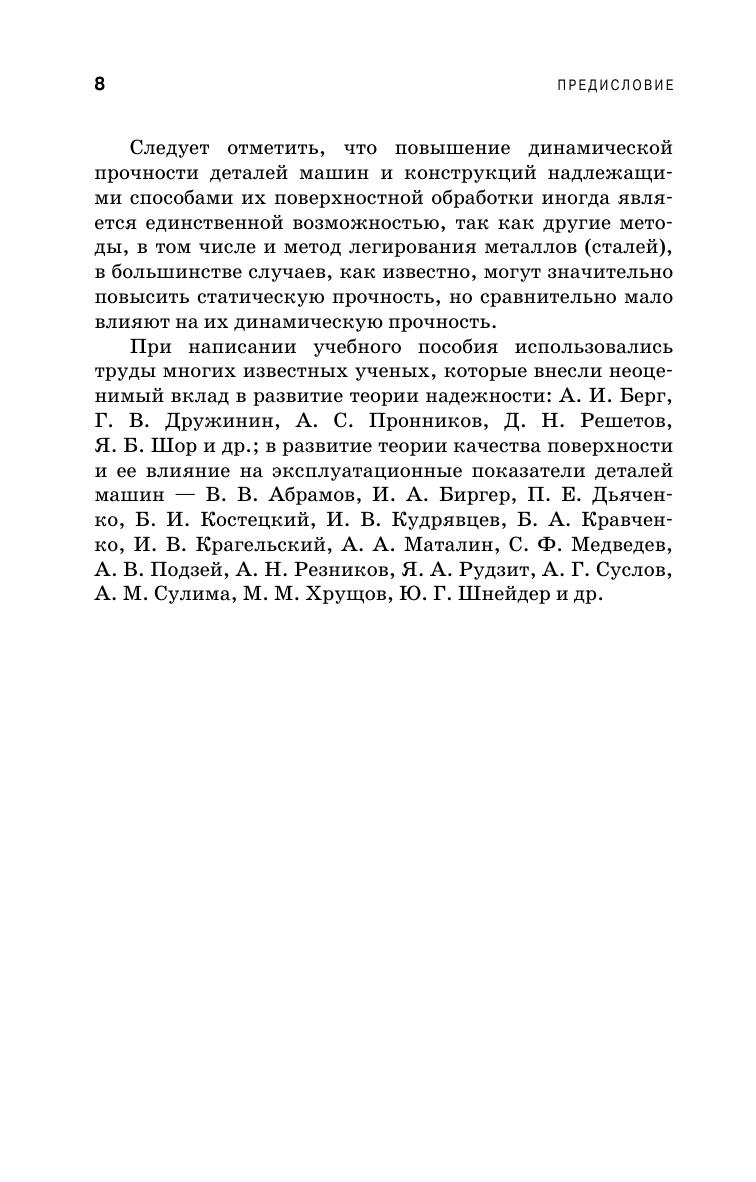 8

ПРЕДИСЛОВИЕ

Следует отметить, что повышение динамической прочности деталей машин и конструкций надлежащими способами их поверхностной обработки иногда является единственной возможностью, так как другие методы, в том числе и метод легирования металлов (сталей), в большинстве случаев, как известно, могут значительно повысить статическую прочность, но сравнительно мало влияют на их динамическую прочность.

При написании учебного пособия использовались труды многих известных ученых, которые внесли неоценимый вклад в развитие теории надежности: А. И. Берг, Г. В. Дружинин, А. С. Пронников, Д. Н. Решетов, Я. Б. Шор и др.; в развитие теории качества поверхности и ее влияние на эксплуатационные показатели деталей машин — В. В. Абрамов, И. А. Биргер, П. Е. Дьяченко, Б. И. Костецкий, И. В. Кудрявцев, Б. А. Кравченко, И. В. Крагельский, А. А. Маталин, С. Ф. Медведев, А. В. Подзей, А. Н. Резников, Я. А. Рудзит, А. Г. Суслов, А. М. Сулима, М. М. Хрущов, Ю. Г. Шнейдер и др.